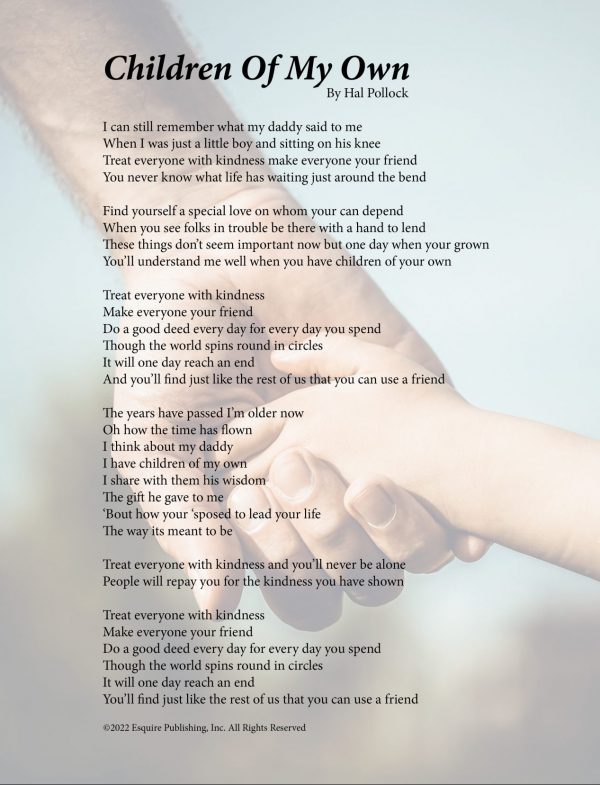 Children Of My Own
By Hal Pollock

I can still remember what my daddy said to me
When I was just a little boy and sitting on his knee
Treat everyone with kindness make everyone your friend
You never know what life has waiting just around the bend

Find yourself a special love on whom your can depend
When you see folks in trouble be there with a hand to lend
These things don't seem important now but one day when your grown
You'll understand me well when you have children of your own

Treat everyone with kindness
Make everyone your friend
Do a good deed every day for every day you spend
Though the world spins round in circles
It will one day reach an end
And you'll find just like the rest of us that you can use a friend

The years have passed I'm older now
Oh how the time has flown
I think about my daddy
I have children of my own
I share with them his wisdom
The gift he gave to me
'Bout how your 'sposed to lead your life
The way its meant to be

Treat everyone with kindness and you'll never be alone
People will repay you for the kindness you have shown

Treat everyone with kindness
Make everyone your friend
Do a good deed every day for every day you spend
Though the world spins round in circles
It will one day reach an end
You'll find just like the rest of us that you can use a friend

©2022 Esquire Publishing, Inc. All Rights Reserved